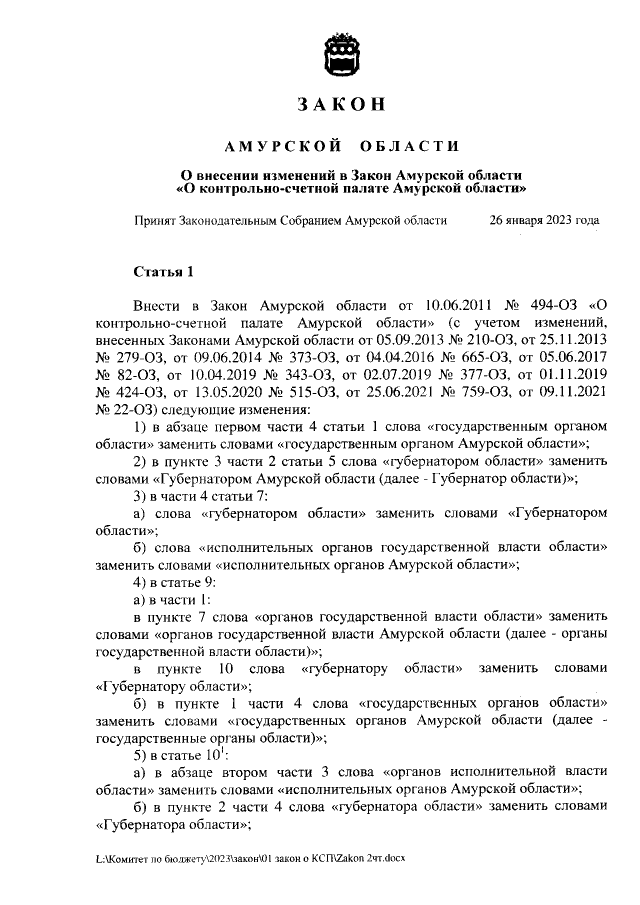 ЗАКОН

АМУРСКОЙ ОБЛАСТИ

О внесении изменений в Закон Амурской области «О контрольно-счетной палате Амурской области»

Принят Законодательным Собранием Амурской области 26 января 2023 года

Статья 1

Внести в Закон Амурской области от 10.06.2011 № 494-ОЗ «О контрольно-счетной палате Амурской области» (с учетом изменений, внесенных Законами Амурской области от 05.09.2013 № 210-ОЗ, от 25.11.2013 № 279-ОЗ, от 09.06.2014 № 373-ОЗ, от 04.04.2016 № 665-ОЗ, от 05.06.2017 № 82-ОЗ, от 10.04.2019 № 343-ОЗ, от 02.07.2019 № 377-ОЗ, от 01.11.2019 № 424-ОЗ, от 13.05.2020 № 515-ОЗ, от 25.06.2021 № 759-ОЗ, от 09.11.2021 № 22-ОЗ) следующие изменения:

1) в абзаце первом части 4 статьи 1 слова «государственным органом области» заменить словами «государственным органом Амурской области»;

2) в пункте 3 части 2 статьи 5 слова «губернатором области» заменить словами «Губернатором Амурской области (далее - Губернатор области)»;

3) в части 4 статьи 7:

а) слова «губернатором области» заменить словами «Губернатором области»;

б) слова «исполнительных органов государственной власти области» заменить словами «исполнительных органов Амурской области»;

4) в статье 9:

а) в части 1:

в пункте 7 слова «органов государственной власти области» заменить словами «органов государственной власти Амурской области (далее - органы государственной власти области)»;

в пункте 10 слова «губернатору области» заменить словами «Губернатору области»;

б) в пункте 1 части 4 слова «государственных органов области» заменить словами «государственных органов Амурской области (далее - государственные органы области)»;

5) в статье $10^1$:

а) в абзаце втором части 3 слова «органов исполнительной власти области» заменить словами «исполнительных органов Амурской области»;

б) в пункте 2 части 4 слова «губернатора области» заменить словами «Губернатора области»;

L:\Комитет по бюджету\2023\закон\01 закон о КСП\Zakon 2чт.docx